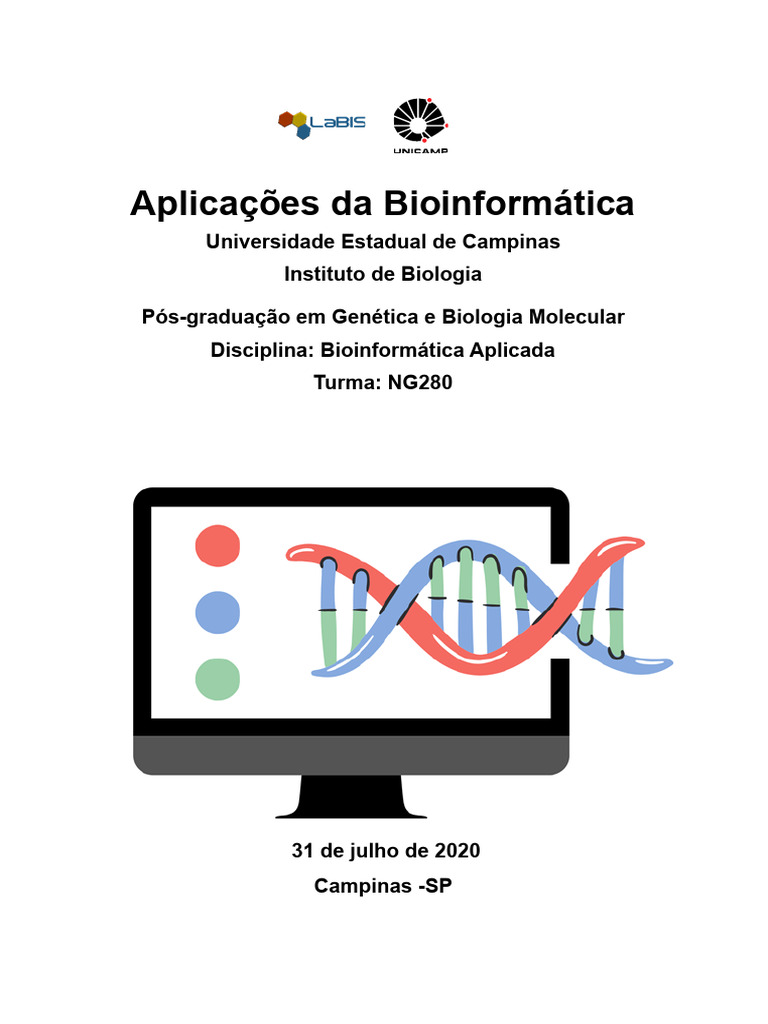 LaBIS

UNICAMP

Aplicações da Bioinformática

Universidade Estadual de Campinas

Instituto de Biologia

Pós-graduação em Genética e Biologia Molecular

Disciplina: Bioinformática Aplicada

Turma: NG280

31 de julho de 2020

Campinas -SP